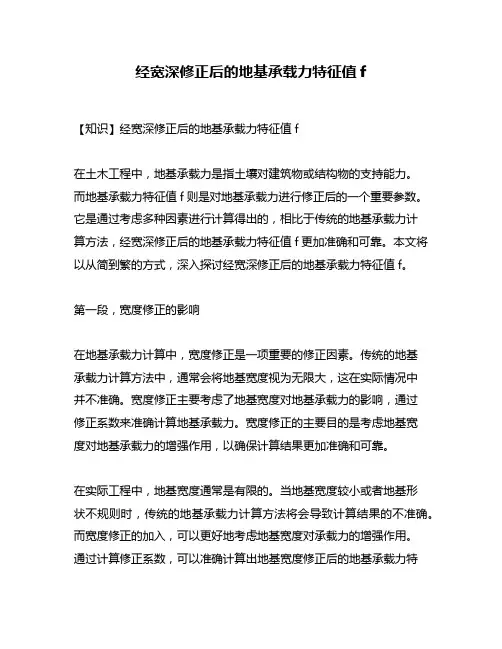 经宽深修正后的地基承载力特征值 f

【知识】经宽深修正后的地基承载力特征值 f

在土木工程中，地基承载力是指土壤对建筑物或结构物的支持能力。而地基承载力特征值 f 则是对地基承载力进行修正后的一个重要参数。它是通过考虑多种因素进行计算得出的，相比于传统的地基承载力计算方法，经宽深修正后的地基承载力特征值 f 更加准确和可靠。本文将以从简到繁的方式，深入探讨经宽深修正后的地基承载力特征值 f。

第一段，宽度修正的影响

在地基承载力计算中，宽度修正是一项重要的修正因素。传统的地基承载力计算方法中，通常会将地基宽度视为无限大，这在实际情况中并不准确。宽度修正主要考虑了地基宽度对地基承载力的影响，通过修正系数来准确计算地基承载力。宽度修正的主要目的是考虑地基宽度对地基承载力的增强作用，以确保计算结果更加准确和可靠。

在实际工程中，地基宽度通常是有限的。当地基宽度较小或者地基形状不规则时，传统的地基承载力计算方法将会导致计算结果的不准确。而宽度修正的加入，可以更好地考虑地基宽度对承载力的增强作用。通过计算修正系数，可以准确计算出地基宽度修正后的地基承载力特